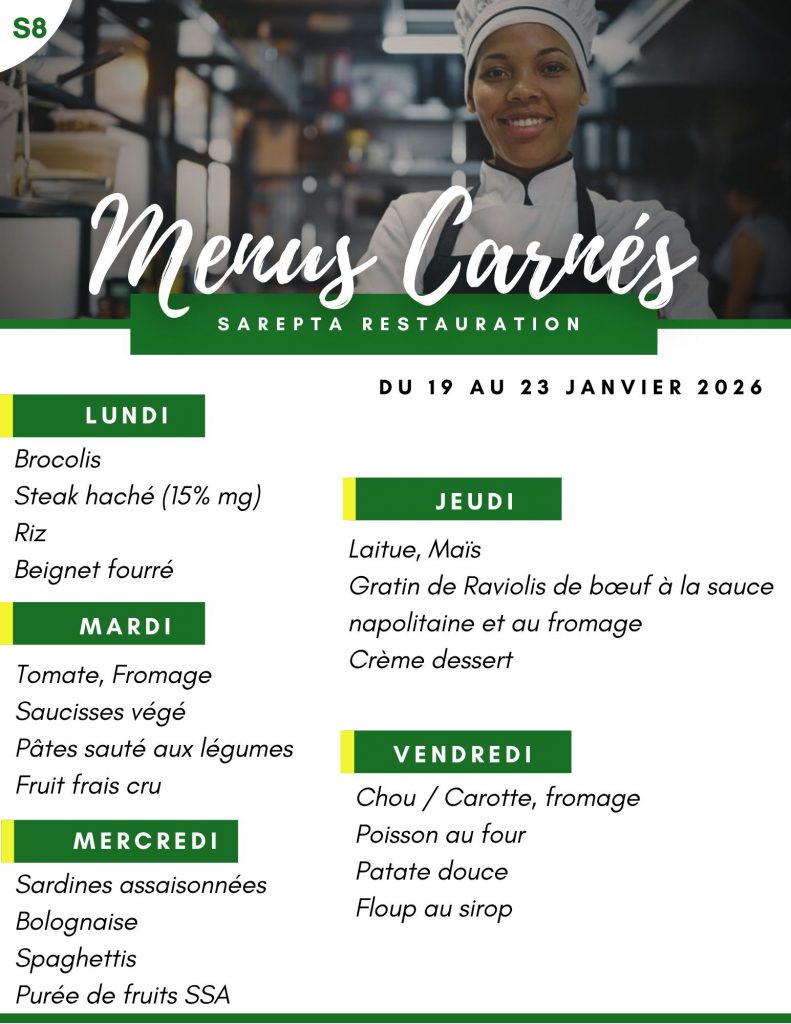 S8

Menus Carnés

SAREPTA RESTAURATION

DU 19 AU 23 JANVIER 2026

LUNDI

Brocolis
Steak haché (15% mg)
Riz
Beignet fourré

MARDI

Tomate, Fromage
Saucisses végé
Pâtes sauté aux légumes
Fruit frais cru

MERCREDI

Sardines assaisonnées
Bolognaise
Spaghettis
Purée de fruits SSA

JEUDI

Laitue, Maïs
Gratin de Raviolis de bœuf à la sauce napolitaine et au fromage
Crème dessert

VENDREDI

Chou / Carotte, fromage
Poisson au four
Patate douce
Floup au sirop